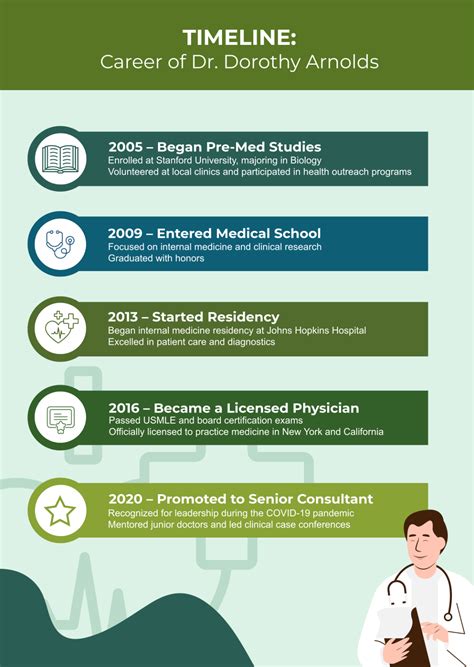 TIMELINE:
Career of Dr. Dorothy Arnolds

2005 – Began Pre-Med Studies
Enrolled at Stanford University, majoring in Biology
Volunteered at local clinics and participated in health outreach programs

2009 – Entered Medical School
Focused on internal medicine and clinical research
Graduated with honors

2013 – Started Residency
Began internal medicine residency at Johns Hopkins Hospital
Excelled in patient care and diagnostics

2016 – Became a Licensed Physician
Passed USMLE and board certification exams
Officially licensed to practice medicine in New York and California

2020 – Promoted to Senior Consultant
Recognized for leadership during the COVID-19 pandemic
Mentored junior doctors and led clinical case conferences